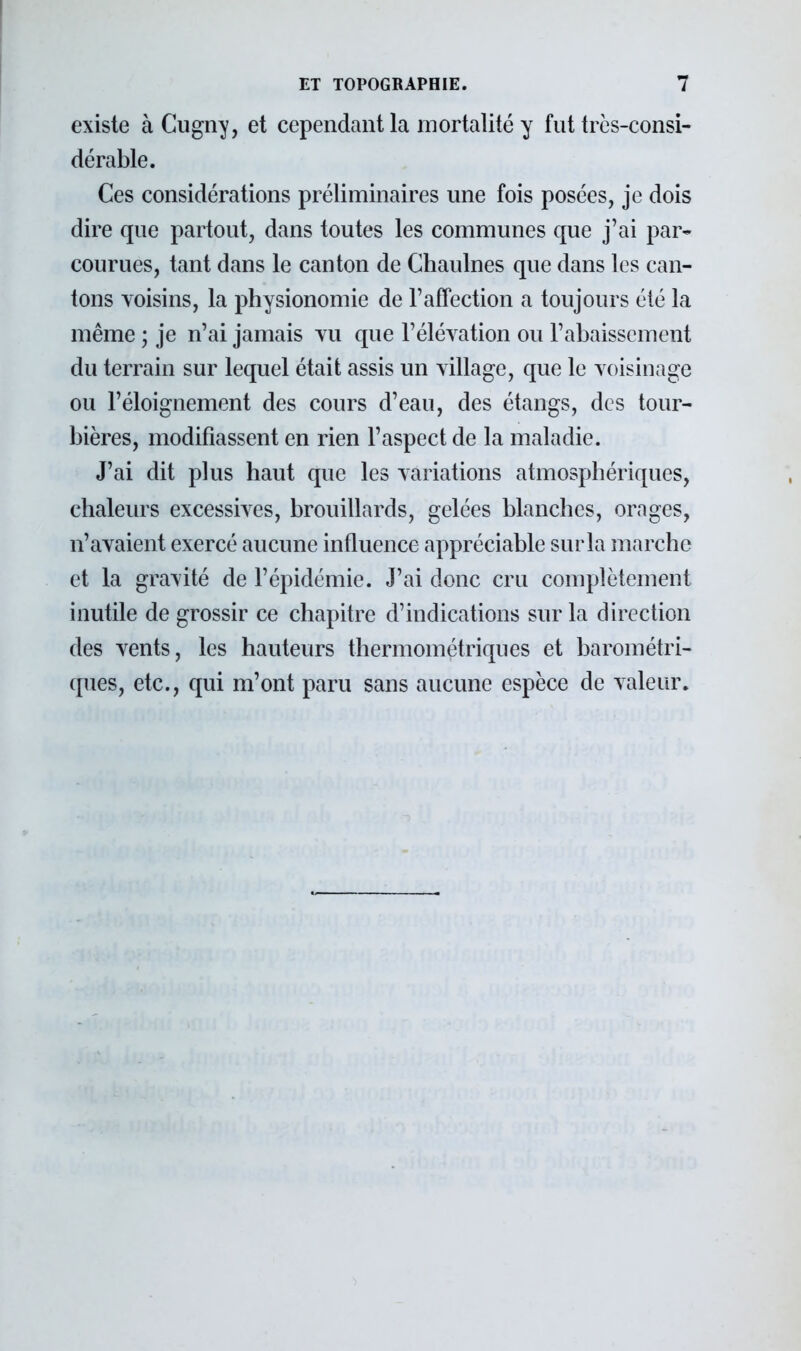 ET TOPOGRAPHIE. 7

existe à Cugny, et cependant la mortalité y fut très-considérable.

Ces considérations préliminaires une fois posées, je dois dire que partout, dans toutes les communes que j'ai parcourues, tant dans le canton de Chaulnes que dans les cantons voisins, la physionomie de l'affection a toujours été la même ; je n'ai jamais vu que l'élévation ou l'abaissement du terrain sur lequel était assis un village, que le voisinage ou l'éloignement des cours d'eau, des étangs, des tourbières, modifiassent en rien l'aspect de la maladie.

J'ai dit plus haut que les variations atmosphériques, chaleurs excessives, brouillards, gelées blanches, orages, n'avaient exercé aucune influence appréciable sur la marche et la gravité de l'épidémie. J'ai donc cru complètement inutile de grossir ce chapitre d'indications sur la direction des vents, les hauteurs thermométriques et barométriques, etc., qui m'ont paru sans aucune espèce de valeur.